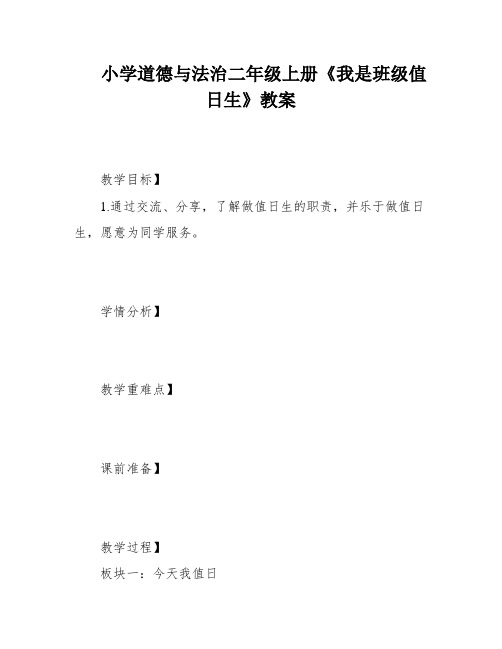 小学道德与法治二年级上册《我是班级值日生》教案

教学目标】

1.通过交流、分享，了解做值日生的职责，并乐于做值日生，愿意为同学服务。

学情分析】

教学重难点】

课前准备】

教学过程】

板块一：今天我值日